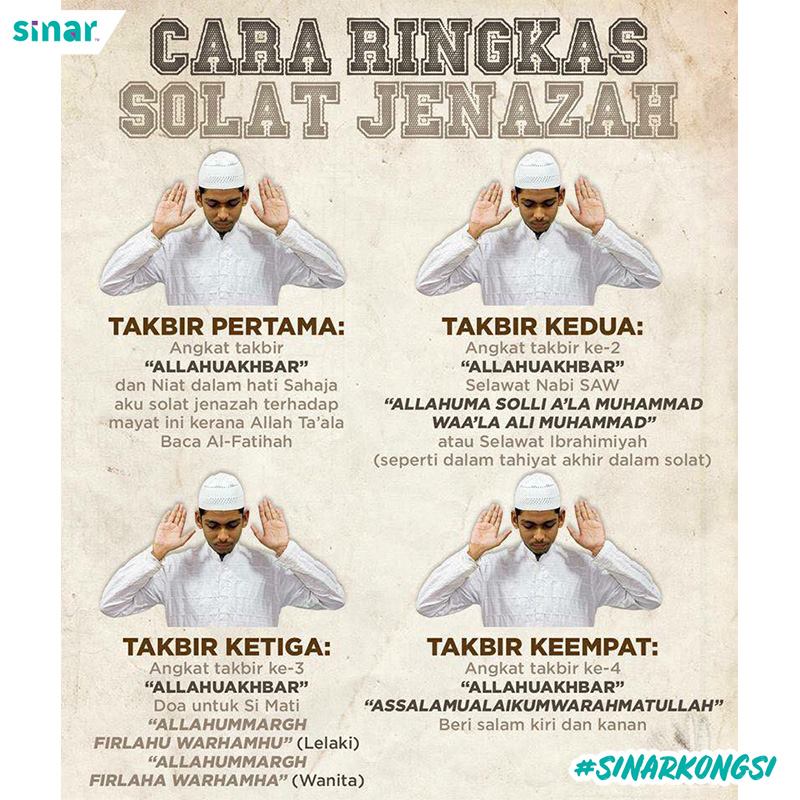 sinar

CARA RINGKAS
SOLAT JENAZAH

TAKBIR PERTAMA:
Angkat takbir
"ALLAHUAKHBAR"
dan Niat dalam hati Sahaja aku solat jenazah terhadap mayat ini kerana Allah Ta'ala
Baca Al-Fatihah

TAKBIR KEDUA:
Angkat takbir ke-2
"ALLAHUAKHBAR"
Selawat Nabi SAW
"ALLAHUMA SOLLI A'LA MUHAMMAD WAA'LA ALI MUHAMMAD"
atau Selawat Ibrahimiyah
(seperti dalam tahiyat akhir dalam solat)

TAKBIR KETIGA:
Angkat takbir ke-3
"ALLAHUAKHBAR"
Doa untuk Si Mati
"ALLAHUMMARGH FIRLAHU WARHAMHU" (Lelaki)
"ALLAHUMMARGH FIRLAHA WARHAMHA" (Wanita)

TAKBIR KEEMPAT:
Angkat takbir ke-4
"ALLAHUAKHBAR"
"ASSALAMUALAIKUMWARAHMATULLAH"
Beri salam kiri dan kanan

#SINARKONGSI